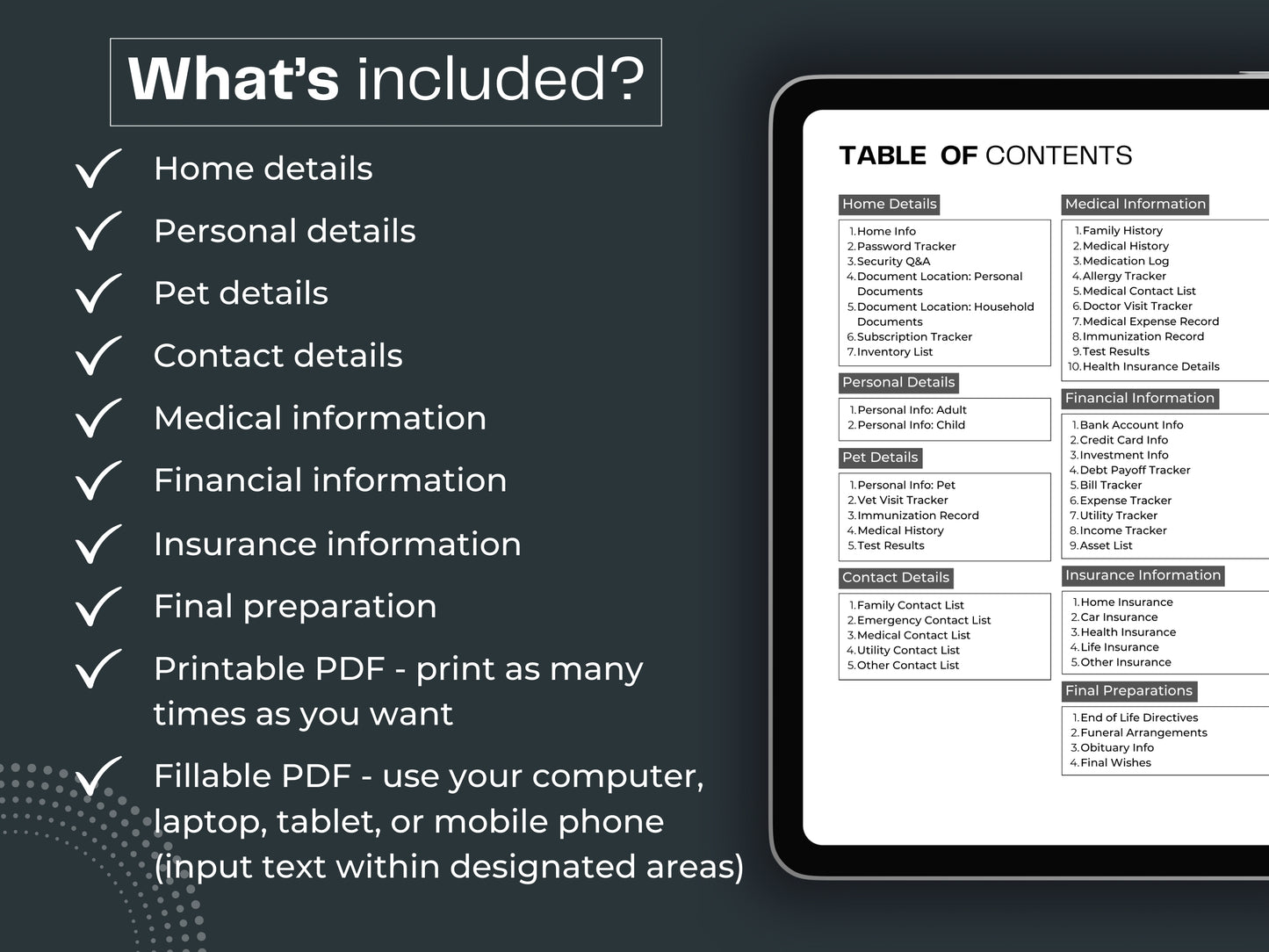 What's included?

Home details
Personal details
Pet details
Contact details
Medical information
Financial information
Insurance information
Final preparation
Printable PDF - print as many times as you want
Fillable PDF - use your computer, laptop, tablet, or mobile phone (input text within designated areas)

TABLE OF CONTENTS

Home Details
1. Home Info
2. Password Tracker
3. Security Q&A
4. Document Location: Personal Documents
5. Document Location: Household Documents
6. Subscription Tracker
7. Inventory List

Personal Details
1. Personal Info: Adult
2. Personal Info: Child

Pet Details
1. Personal Info: Pet
2. Vet Visit Tracker
3. Immunization Record
4. Medical History
5. Test Results

Contact Details
1. Family Contact List
2. Emergency Contact List
3. Medical Contact List
4. Utility Contact List
5. Other Contact List

Medical Information
1. Family History
2. Medical History
3. Medication Log
4. Allergy Tracker
5. Medical Contact List
6. Doctor Visit Tracker
7. Medical Expense Record
8. Immunization Record
9. Test Results
10. Health Insurance Details

Financial Information
1. Bank Account Info
2. Credit Card Info
3. Investment Info
4. Debt Payoff Tracker
5. Bill Tracker
6. Expense Tracker
7. Utility Tracker
8. Income Tracker
9. Asset List

Insurance Information
1. Home Insurance
2. Car Insurance
3. Health Insurance
4. Life Insurance
5. Other Insurance

Final Preparations
1. End of Life Directives
2. Funeral Arrangements
3. Obituary Info
4. Final Wishes